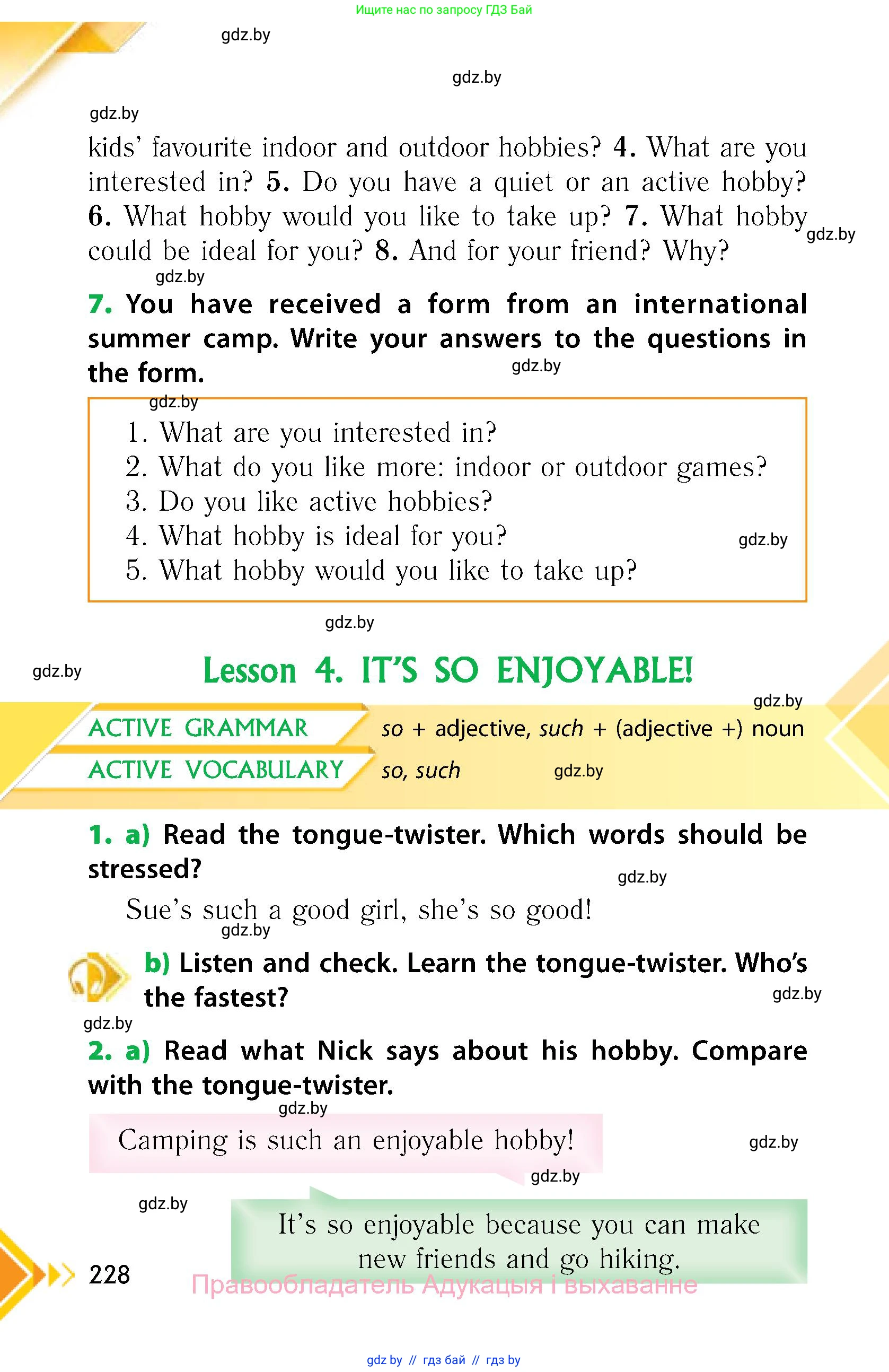 Ищите нас по запросу ГДЗ Бай

gdz.by

gdz.by

gdz.by

kids' favourite indoor and outdoor hobbies? 4. What are you interested in? 5. Do you have a quiet or an active hobby? 6. What hobby would you like to take up? 7. What hobby could be ideal for you? 8. And for your friend? Why?

gdz.by

gdz.by

7. You have received a form from an international summer camp. Write your answers to the questions in the form.

gdz.by

gdz.by

1. What are you interested in?
2. What do you like more: indoor or outdoor games?
3. Do you like active hobbies?
4. What hobby is ideal for you?
5. What hobby would you like to take up?

gdz.by

gdz.by

gdz.by

Lesson 4. IT'S SO ENJOYABLE!

gdz.by

ACTIVE GRAMMAR so + adjective, such + (adjective +) noun

ACTIVE VOCABULARY so, such

gdz.by

1. a) Read the tongue-twister. Which words should be stressed?

gdz.by

Sue's such a good girl, she's so good!

gdz.by

b) Listen and check. Learn the tongue-twister. Who's the fastest?

gdz.by

gdz.by

2. a) Read what Nick says about his hobby. Compare with the tongue-twister.

gdz.by

Camping is such an enjoyable hobby!

gdz.by

gdz.by

gdz.by

It's so enjoyable because you can make new friends and go hiking.

228

Правообладатель Адукацыя і выхаванне

gdz by // гдз бай // гдз by